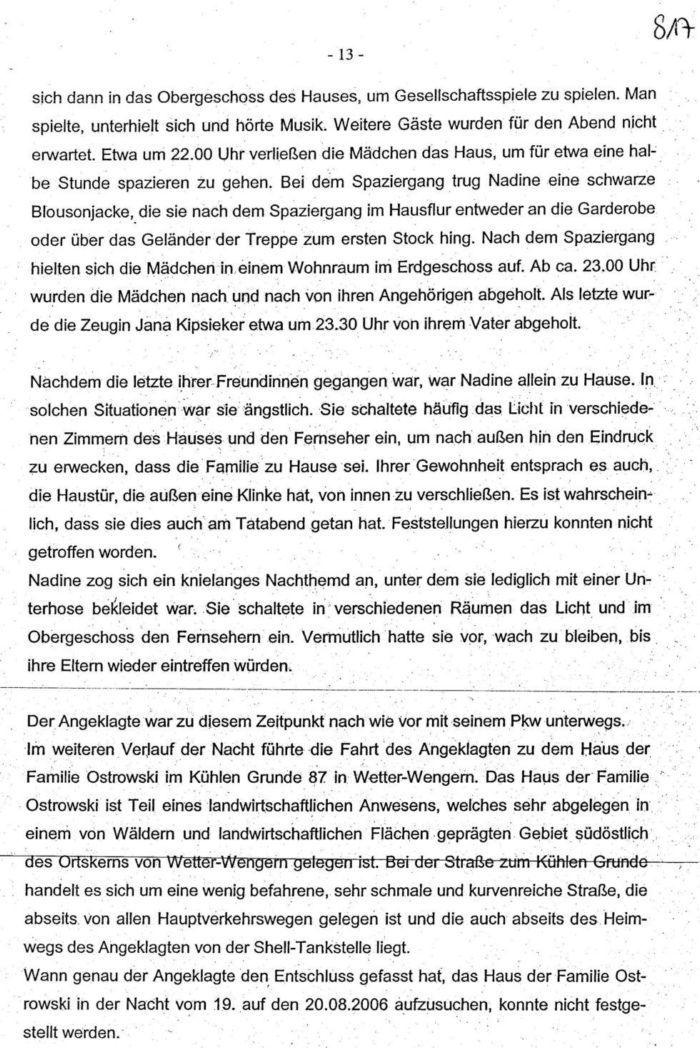 817

- 13 -

sich dann in das Obergeschoss des Hauses, um Gesellschaftsspiele zu spielen. Man spielte, unterhielt sich und hörte Musik. Weitere Gäste wurden für den Abend nicht erwartet. Etwa um 22.00 Uhr verließen die Mädchen das Haus, um für etwa eine halbe Stunde spazieren zu gehen. Bei dem Spaziergang trug Nadine eine schwarze Blousonjacke, die sie nach dem Spaziergang im Hausflur entweder an die Garderobe oder über das Geländer der Treppe zum ersten Stock hing. Nach dem Spaziergang hielten sich die Mädchen in einem Wohnraum im Erdgeschoss auf. Ab ca. 23.00 Uhr wurden die Mädchen nach und nach von ihren Angehörigen abgeholt. Als letzte wurde die Zeugin Jana Kipsieker etwa um 23.30 Uhr von ihrem Vater abgeholt.

Nachdem die letzte ihrer Freundinnen gegangen war, war Nadine allein zu Hause. In solchen Situationen war sie ängstlich. Sie schaltete häufig das Licht in verschiedenen Zimmern des Hauses und den Fernseher ein, um nach außen hin den Eindruck zu erwecken, dass die Familie zu Hause sei. Ihrer Gewohnheit entsprach es auch, die Haustür, die außen eine Klinke hat, von innen zu verschließen. Es ist wahrscheinlich, dass sie dies auch am Tatabend getan hat. Feststellungen hierzu konnten nicht getroffen worden.
Nadine zog sich ein knielanges Nachthemd an, unter dem sie lediglich mit einer Unterhose bekleidet war. Sie schaltete in verschiedenen Räumen das Licht und im Obergeschoss den Fernsehern ein. Vermutlich hatte sie vor, wach zu bleiben, bis ihre Eltern wieder eintreffen würden.

Der Angeklagte war zu diesem Zeitpunkt nach wie vor mit seinem Pkw unterwegs.
Im weiteren Verlauf der Nacht führte die Fahrt des Angeklagten zu dem Haus der Familie Ostrowski im Kühlen Grunde 87 in Wetter-Wengern. Das Haus der Familie Ostrowski ist Teil eines landwirtschaftlichen Anwesens, welches sehr abgelegen in einem von Wäldern und landwirtschaftlichen Flächen geprägten Gebiet südöstlich des Ortskerns von Wetter-Wengern gelegen ist. Bei der Straße zum Kühlen Grunde handelt es sich um eine wenig befahrene, sehr schmale und kurvenreiche Straße, die abseits von allen Hauptverkehrswegen gelegen ist und die auch abseits des Heimwegs des Angeklagten von der Shell-Tankstelle liegt.
Wann genau der Angeklagte den Entschluss gefasst hat, das Haus der Familie Ostrowski in der Nacht vom 19. auf den 20.08.2006 aufzusuchen, konnte nicht festgestellt werden.